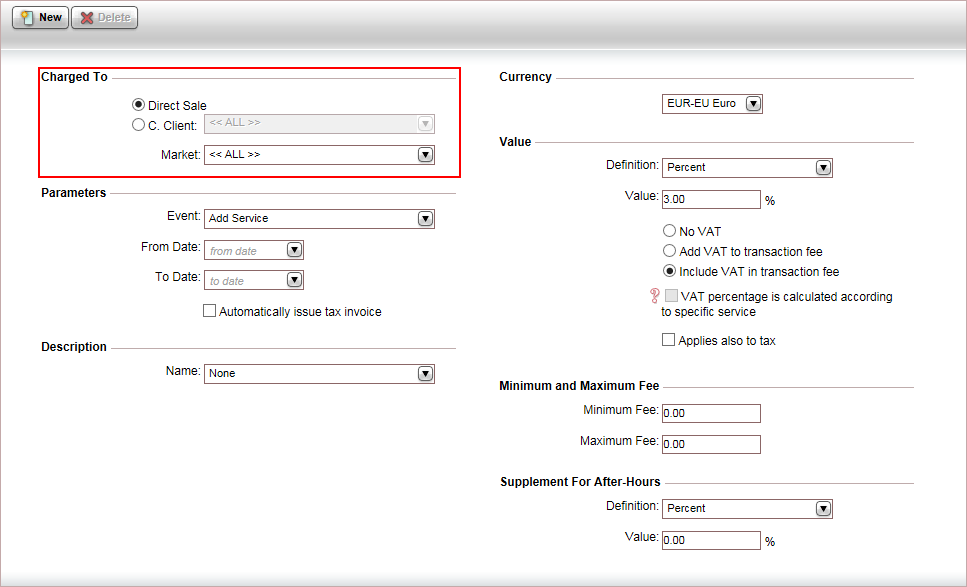 New Delete

Charged To

Direct Sale

C. Client: << ALL >>

Market: << ALL >>

Parameters

Event: Add Service

From Date: from date

To Date: to date

Automatically issue tax invoice

Description

Name: None

Currency

EUR-EU Euro

Value

Definition: Percent

Value: 3.00 %

No VAT

Add VAT to transaction fee

Include VAT in transaction fee

VAT percentage is calculated according to specific service

Applies also to tax

Minimum and Maximum Fee

Minimum Fee: 0.00

Maximum Fee: 0.00

Supplement For After-Hours

Definition: Percent

Value: 0.00 %